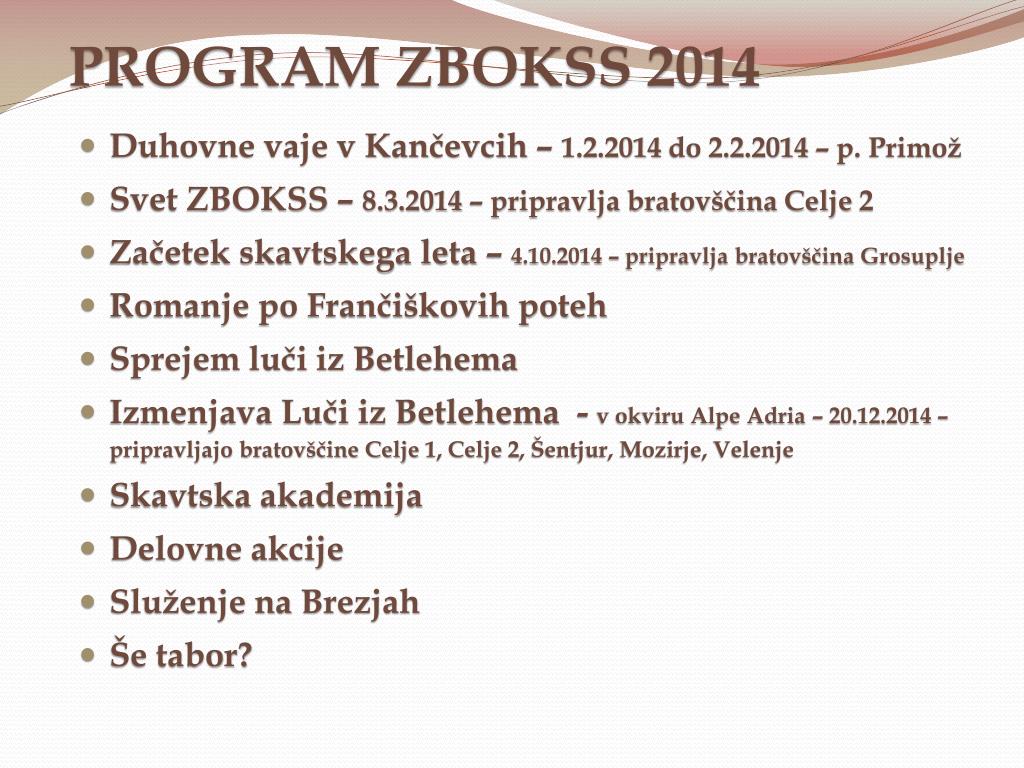 PROGRAM ZBOKSS 2014

- Duhovne vaje v Kančevcih – 1.2.2014 do 2.2.2014 – p. Primož
- Svet ZBOKSS – 8.3.2014 – pripravlja bratovščina Celje 2
- Začetek skavtskega leta – 4.10.2014 – pripravlja bratovščina Grosuplje
- Romanje po Frančiškovih poteh
- Sprejem luči iz Betlehema
- Izmenjava Luči iz Betlehema - v okviru Alpe Adria – 20.12.2014 – pripravljajo bratovščine Celje 1, Celje 2, Šentjur, Mozirje, Velenje
- Skavtska akademija
- Delovne akcije
- Služenje na Brezjah
- Še tabor?